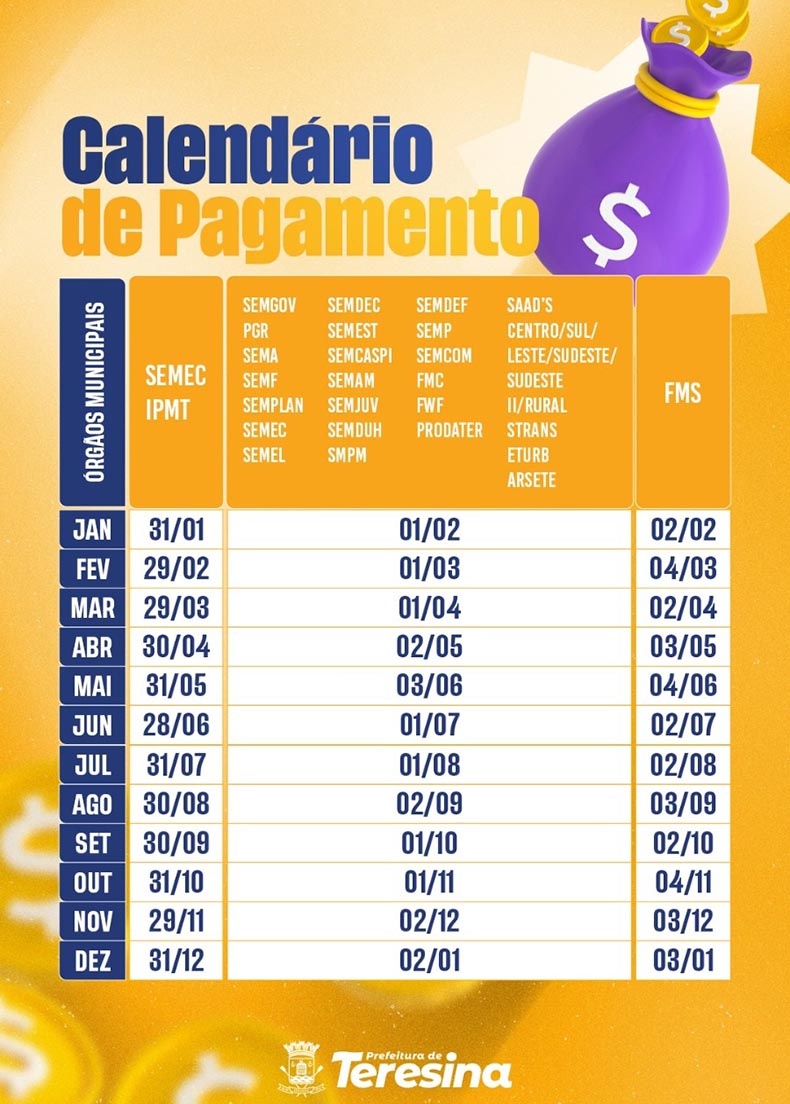 Calendário de Pagamento

| ÓRGÃOS MUNICIPAIS | SEMEC IPMT | SEMGOV PGR SEMA SEMF SEMPLAN SEMEC SEMEL SEMDEC SEMEST SEMCASPI SEMAM SEMJUV SEMDUH SMPM SEMDEF SEMP SEMCOM FMC FWF PRODATER SAAD'S CENTRO/SUL/ LESTE/SUDESTE/ SUDESTE II/RURAL STRANS ETURB ARSETE | FMS |
|---|---|---|---|
| JAN | 31/01 | 01/02 | 02/02 |
| FEV | 29/02 | 01/03 | 04/03 |
| MAR | 29/03 | 01/04 | 02/04 |
| ABR | 30/04 | 02/05 | 03/05 |
| MAI | 31/05 | 03/06 | 04/06 |
| JUN | 28/06 | 01/07 | 02/07 |
| JUL | 31/07 | 01/08 | 02/08 |
| AGO | 30/08 | 02/09 | 03/09 |
| SET | 30/09 | 01/10 | 02/10 |
| OUT | 31/10 | 01/11 | 04/11 |
| NOV | 29/11 | 02/12 | 03/12 |
| DEZ | 31/12 | 02/01 | 03/01 |

Prefeitura de Teresina